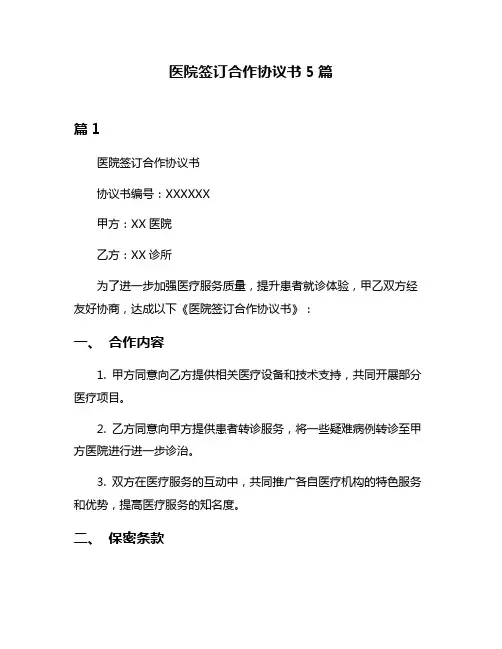 医院签订合作协议书 5 篇

篇 1

医院签订合作协议书

协议书编号：XXXXXX

甲方：XX 医院

乙方：XX 诊所

为了进一步加强医疗服务质量，提升患者就诊体验，甲乙双方经友好协商，达成以下《医院签订合作协议书》：

一、 合作内容

1. 甲方同意向乙方提供相关医疗设备和技术支持，共同开展部分医疗项目。

2. 乙方同意向甲方提供患者转诊服务，将一些疑难病例转诊至甲方医院进行进一步诊治。

3. 双方在医疗服务的互动中，共同推广各自医疗机构的特色服务和优势，提高医疗服务的知名度。

二、 保密条款